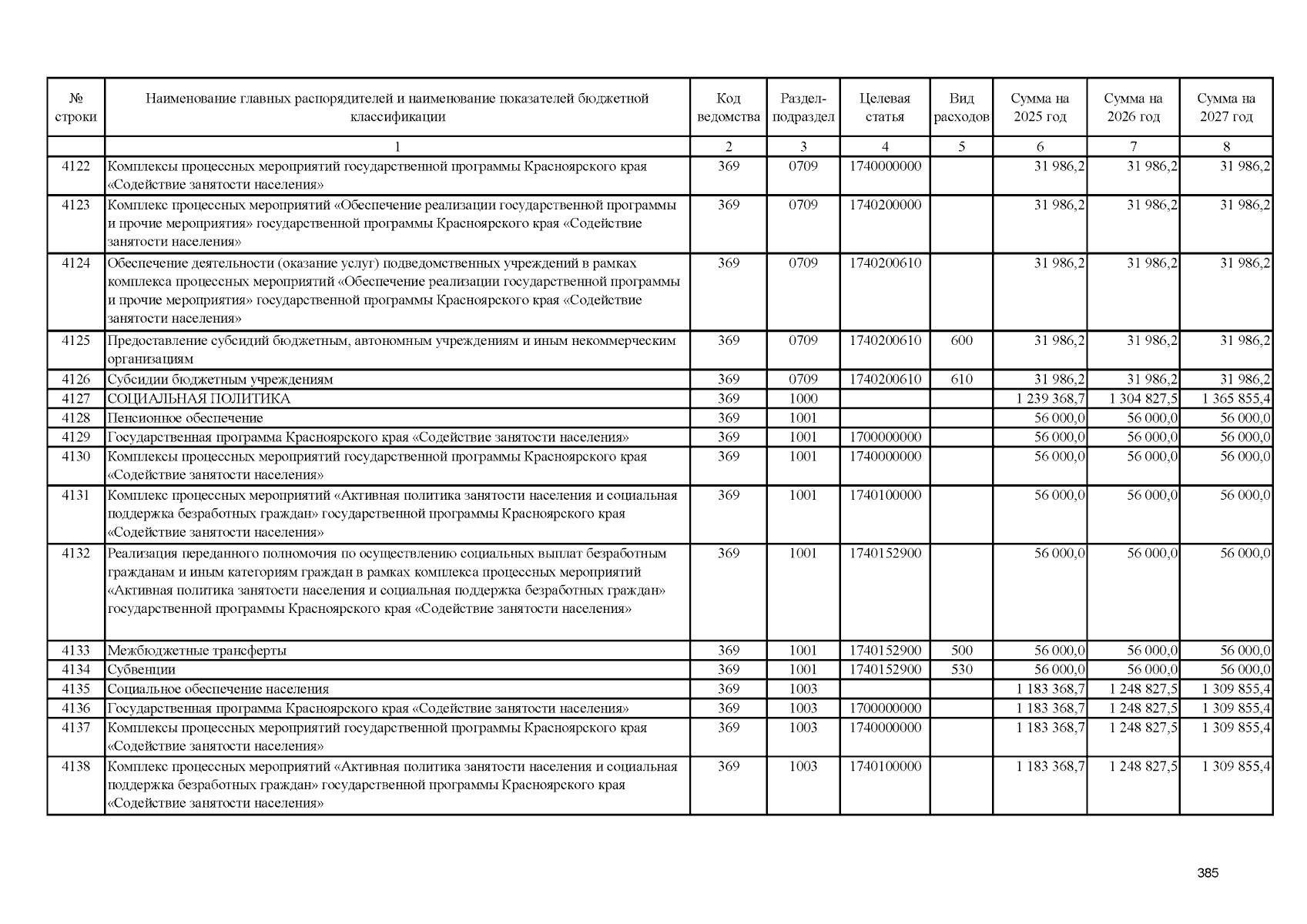 | № строки | Наименование главных распорядителей и наименование показателей бюджетной классификации | Код ведомства | Раздел-подраздел | Целевая статья | Вид расходов | Сумма на 2025 год | Сумма на 2026 год | Сумма на 2027 год |
|---|---|---|---|---|---|---|---|---|
| | 1 | 2 | 3 | 4 | 5 | 6 | 7 | 8 |
| 4122 | Комплексы процессных мероприятий государственной программы Красноярского края «Содействие занятости населения» | 369 | 0709 | 1740000000 | | 31 986,2 | 31 986,2 | 31 986,2 |
| 4123 | Комплекс процессных мероприятий «Обеспечение реализации государственной программы и прочие мероприятия» государственной программы Красноярского края «Содействие занятости населения» | 369 | 0709 | 1740200000 | | 31 986,2 | 31 986,2 | 31 986,2 |
| 4124 | Обеспечение деятельности (оказание услуг) подведомственных учреждений в рамках комплекса процессных мероприятий «Обеспечение реализации государственной программы и прочие мероприятия» государственной программы Красноярского края «Содействие занятости населения» | 369 | 0709 | 1740200610 | | 31 986,2 | 31 986,2 | 31 986,2 |
| 4125 | Предоставление субсидий бюджетным, автономным учреждениям и иным некоммерческим организациям | 369 | 0709 | 1740200610 | 600 | 31 986,2 | 31 986,2 | 31 986,2 |
| 4126 | Субсидии бюджетным учреждениям | 369 | 0709 | 1740200610 | 610 | 31 986,2 | 31 986,2 | 31 986,2 |
| 4127 | СОЦИАЛЬНАЯ ПОЛИТИКА | 369 | 1000 | | | 1 239 368,7 | 1 304 827,5 | 1 365 855,4 |
| 4128 | Пенсионное обеспечение | 369 | 1001 | | | 56 000,0 | 56 000,0 | 56 000,0 |
| 4129 | Государственная программа Красноярского края «Содействие занятости населения» | 369 | 1001 | 1700000000 | | 56 000,0 | 56 000,0 | 56 000,0 |
| 4130 | Комплексы процессных мероприятий государственной программы Красноярского края «Содействие занятости населения» | 369 | 1001 | 1740000000 | | 56 000,0 | 56 000,0 | 56 000,0 |
| 4131 | Комплекс процессных мероприятий «Активная политика занятости населения и социальная поддержка безработных граждан» государственной программы Красноярского края «Содействие занятости населения» | 369 | 1001 | 1740100000 | | 56 000,0 | 56 000,0 | 56 000,0 |
| 4132 | Реализация переданного полномочия по осуществлению социальных выплат безработным гражданам и иным категориям граждан в рамках комплекса процессных мероприятий «Активная политика занятости населения и социальная поддержка безработных граждан» государственной программы Красноярского края «Содействие занятости населения» | 369 | 1001 | 1740152900 | | 56 000,0 | 56 000,0 | 56 000,0 |
| 4133 | Межбюджетные трансферты | 369 | 1001 | 1740152900 | 500 | 56 000,0 | 56 000,0 | 56 000,0 |
| 4134 | Субвенции | 369 | 1001 | 1740152900 | 530 | 56 000,0 | 56 000,0 | 56 000,0 |
| 4135 | Социальное обеспечение населения | 369 | 1003 | | | 1 183 368,7 | 1 248 827,5 | 1 309 855,4 |
| 4136 | Государственная программа Красноярского края «Содействие занятости населения» | 369 | 1003 | 1700000000 | | 1 183 368,7 | 1 248 827,5 | 1 309 855,4 |
| 4137 | Комплексы процессных мероприятий государственной программы Красноярского края «Содействие занятости населения» | 369 | 1003 | 1740000000 | | 1 183 368,7 | 1 248 827,5 | 1 309 855,4 |
| 4138 | Комплекс процессных мероприятий «Активная политика занятости населения и социальная поддержка безработных граждан» государственной программы Красноярского края «Содействие занятости населения» | 369 | 1003 | 1740100000 | | 1 183 368,7 | 1 248 827,5 | 1 309 855,4 |

385